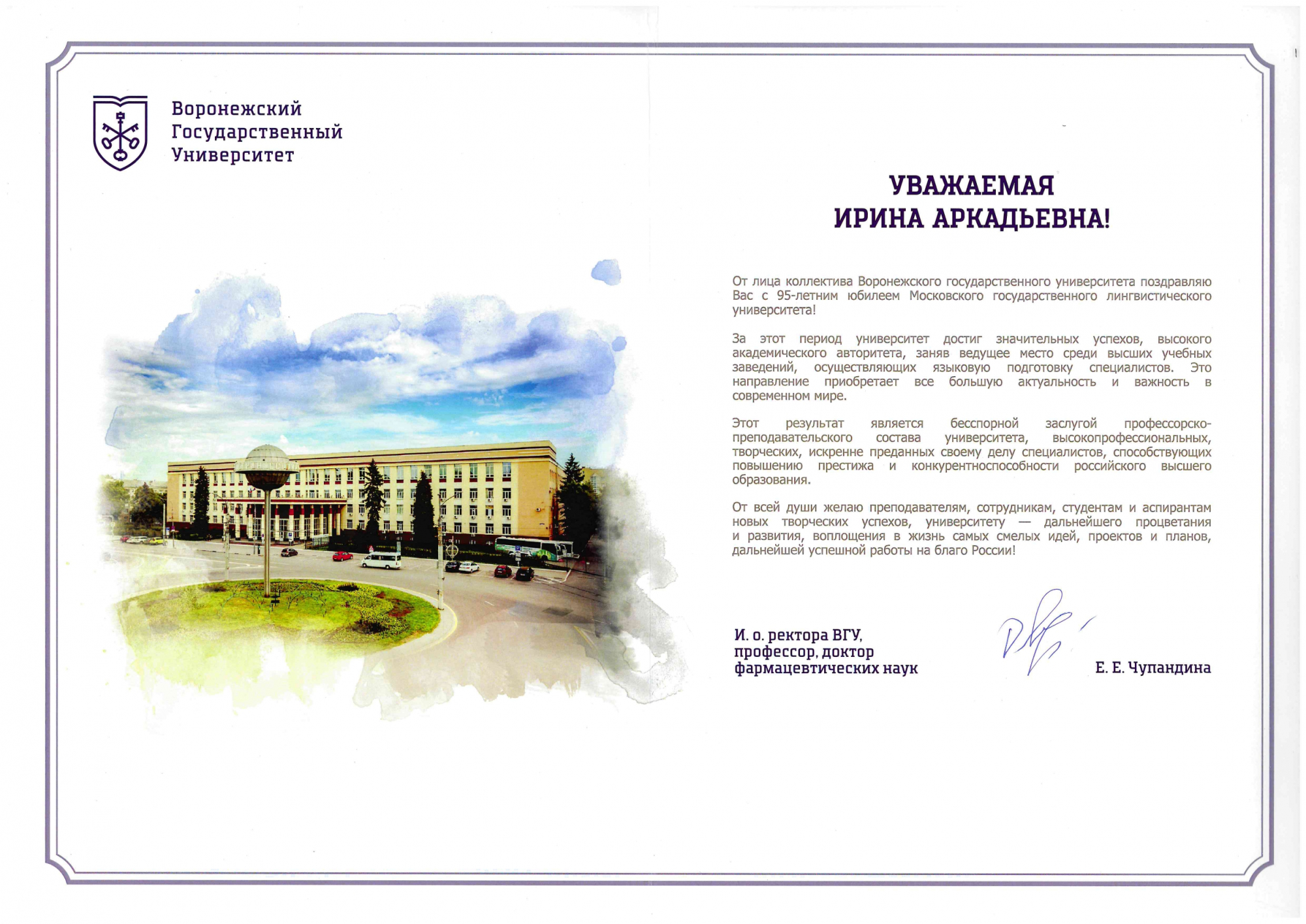 Воронежский Государственный Университет

УВАЖАЕМАЯ
ИРИНА АРКАДЬЕВНА!

От лица коллектива Воронежского государственного университета поздравляю Вас с 95-летним юбилеем Московского государственного лингвистического университета!

За этот период университет достиг значительных успехов, высокого академического авторитета, заняв ведущее место среди высших учебных заведений, осуществляющих языковую подготовку специалистов. Это направление приобретает все большую актуальность и важность в современном мире.

Этот результат является бесспорной заслугой профессорско-преподавательского состава университета, высокопрофессиональных, творческих, искренне преданных своему делу специалистов, способствующих повышению престижа и конкурентноспособности российского высшего образования.

От всей души желаю преподавателям, сотрудникам, студентам и аспирантам новых творческих успехов, университету — дальнейшего процветания и развития, воплощения в жизнь самых смелых идей, проектов и планов, дальнейшей успешной работы на благо России!

И. о. ректора ВГУ,
профессор, доктор
фармацевтических наук

Е. Е. Чупандина